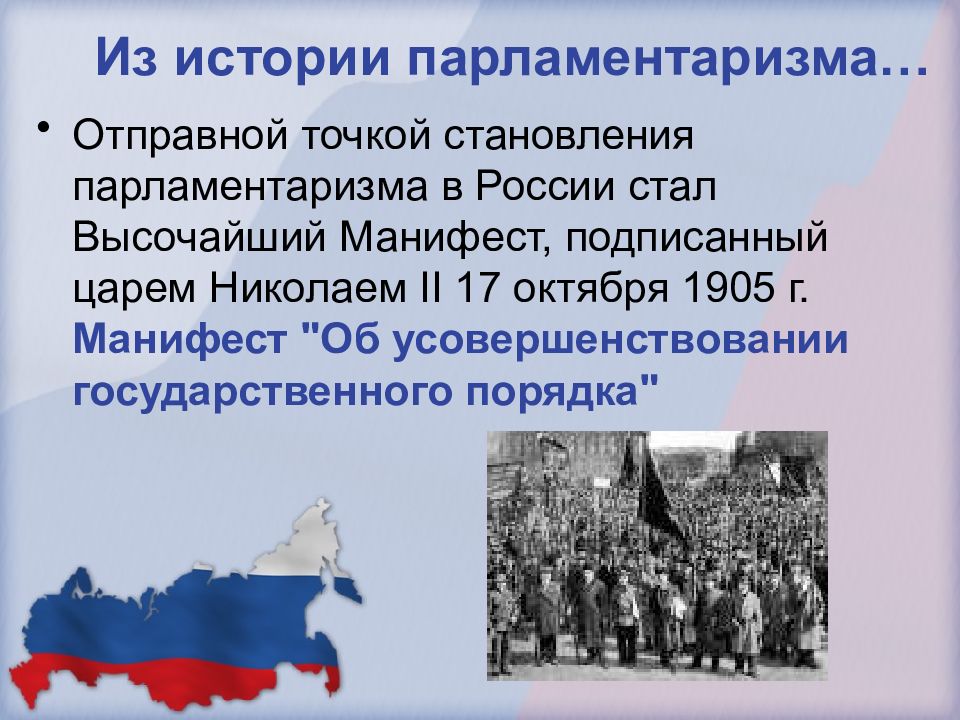 Из истории парламентаризма…

• Отправной точкой становления парламентаризма в России стал Высочайший Манифест, подписанный царем Николаем II 17 октября 1905 г. Манифест "Об усовершенствовании государственного порядка"